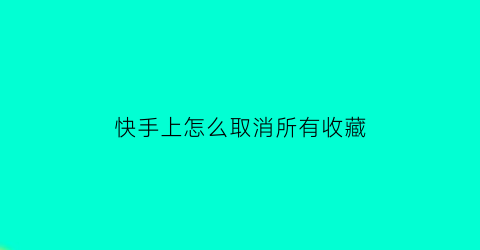 快手上怎么取消所有收藏